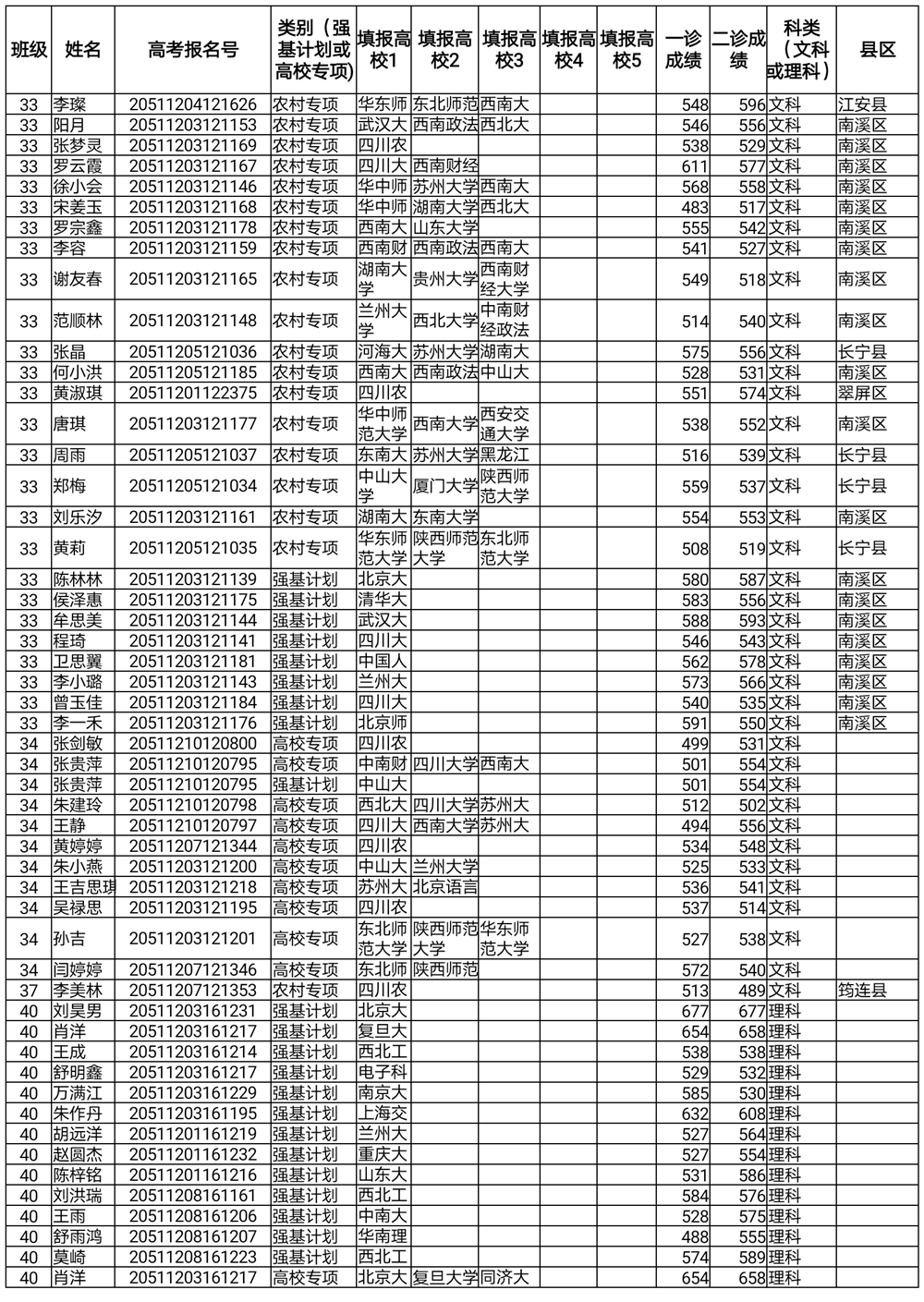 | 班级 | 姓名 | 高考报名号 | 类别（强基计划或高校专项) | 填报高校1 | 填报高校2 | 填报高校3 | 填报高校4 | 填报高校5 | 一诊成绩 | 二诊成绩 | 科类（文科或理科） | 县区 |
|---|---|---|---|---|---|---|---|---|---|---|---|---|
| 33 | 李璨 | 20511204121626 | 农村专项 | 华东师 | 东北师范 | 西南大 | | | 548 | 596 | 文科 | 江安县 |
| 33 | 阳月 | 20511203121153 | 农村专项 | 武汉大 | 西南政法 | 西北大 | | | 546 | 556 | 文科 | 南溪区 |
| 33 | 张梦灵 | 20511203121169 | 农村专项 | 四川农 | | | | | 538 | 529 | 文科 | 南溪区 |
| 33 | 罗云霞 | 20511203121167 | 农村专项 | 四川大 | 西南财经 | | | | 611 | 577 | 文科 | 南溪区 |
| 33 | 徐小会 | 20511203121146 | 农村专项 | 华中师 | 苏州大学 | 西南大 | | | 568 | 558 | 文科 | 南溪区 |
| 33 | 宋姜玉 | 20511203121168 | 农村专项 | 华中师 | 湖南大学 | 西北大 | | | 483 | 517 | 文科 | 南溪区 |
| 33 | 罗宗鑫 | 20511203121178 | 农村专项 | 西南大 | 山东大学 | | | | 555 | 542 | 文科 | 南溪区 |
| 33 | 李容 | 20511203121159 | 农村专项 | 西南财 | 西南政法 | 西南大 | | | 541 | 527 | 文科 | 南溪区 |
| 33 | 谢友春 | 20511203121165 | 农村专项 | 湖南大学 | 贵州大学 | 西南财经大学 | | | 549 | 518 | 文科 | 南溪区 |
| 33 | 范顺林 | 20511203121148 | 农村专项 | 兰州大学 | 西北大学 | 中南财经政法 | | | 514 | 540 | 文科 | 南溪区 |
| 33 | 张晶 | 20511205121036 | 农村专项 | 河海大 | 苏州大学 | 湖南大 | | | 575 | 556 | 文科 | 长宁县 |
| 33 | 何小洪 | 20511205121185 | 农村专项 | 西南大 | 西南政法 | 中山大 | | | 528 | 531 | 文科 | 南溪区 |
| 33 | 黄淑琪 | 20511201122375 | 农村专项 | 四川农 | | | | | 551 | 574 | 文科 | 翠屏区 |
| 33 | 唐琪 | 20511203121177 | 农村专项 | 华中师范大学 | 西南大学 | 西安交通大学 | | | 538 | 552 | 文科 | 南溪区 |
| 33 | 周雨 | 20511205121037 | 农村专项 | 东南大 | 苏州大学 | 黑龙江 | | | 516 | 539 | 文科 | 长宁县 |
| 33 | 郑梅 | 20511205121034 | 农村专项 | 中山大学 | 厦门大学 | 陕西师范大学 | | | 559 | 537 | 文科 | 长宁县 |
| 33 | 刘乐汐 | 20511203121161 | 农村专项 | 湖南大 | 东南大学 | | | | 554 | 553 | 文科 | 南溪区 |
| 33 | 黄莉 | 20511205121035 | 农村专项 | 华东师范大学 | 陕西师范大学 | 东北师范大学 | | | 508 | 519 | 文科 | 长宁县 |
| 33 | 陈林林 | 20511203121139 | 强基计划 | 北京大 | | | | | 580 | 587 | 文科 | 南溪区 |
| 33 | 侯泽惠 | 20511203121175 | 强基计划 | 清华大 | | | | | 583 | 556 | 文科 | 南溪区 |
| 33 | 牟思美 | 20511203121144 | 强基计划 | 武汉大 | | | | | 588 | 593 | 文科 | 南溪区 |
| 33 | 程琦 | 20511203121141 | 强基计划 | 四川大 | | | | | 546 | 543 | 文科 | 南溪区 |
| 33 | 卫思翼 | 20511203121181 | 强基计划 | 中国人 | | | | | 562 | 578 | 文科 | 南溪区 |
| 33 | 李小璐 | 20511203121143 | 强基计划 | 兰州大 | | | | | 573 | 566 | 文科 | 南溪区 |
| 33 | 曾玉佳 | 20511203121184 | 强基计划 | 四川大 | | | | | 540 | 535 | 文科 | 南溪区 |
| 33 | 李一禾 | 20511203121176 | 强基计划 | 北京师 | | | | | 591 | 550 | 文科 | 南溪区 |
| 34 | 张剑敏 | 20511210120800 | 高校专项 | 四川农 | | | | | 499 | 531 | 文科 | |
| 34 | 张贵萍 | 20511210120795 | 高校专项 | 中南财 | 四川大学 | 西南大 | | | 501 | 554 | 文科 | |
| 34 | 张贵萍 | 20511210120795 | 强基计划 | 中山大 | | | | | 501 | 554 | 文科 | |
| 34 | 朱建玲 | 20511210120798 | 高校专项 | 西北大 | 四川大学 | 苏州大 | | | 512 | 502 | 文科 | |
| 34 | 王静 | 20511210120797 | 高校专项 | 四川大 | 西南大学 | 苏州大 | | | 494 | 556 | 文科 | |
| 34 | 黄婷婷 | 20511207121344 | 高校专项 | 四川农 | | | | | 534 | 548 | 文科 | |
| 34 | 朱小燕 | 20511203121200 | 高校专项 | 中山大 | 兰州大学 | | | | 525 | 533 | 文科 | |
| 34 | 王吉思琪 | 20511203121218 | 高校专项 | 苏州大 | 北京语言 | | | | 536 | 541 | 文科 | |
| 34 | 吴禄思 | 20511203121195 | 高校专项 | 四川农 | | | | | 537 | 514 | 文科 | |
| 34 | 孙吉 | 20511203121201 | 高校专项 | 东北师范大学 | 陕西师范大学 | 华东师范大学 | | | 527 | 538 | 文科 | |
| 34 | 闫婷婷 | 20511207121346 | 高校专项 | 东北师 | 陕西师范 | | | | 572 | 540 | 文科 | |
| 37 | 李美林 | 20511207121353 | 农村专项 | 四川农 | | | | | 513 | 489 | 文科 | 筠连县 |
| 40 | 刘昊男 | 20511203161231 | 强基计划 | 北京大 | | | | | 677 | 677 | 理科 | |
| 40 | 肖洋 | 20511203161217 | 强基计划 | 复旦大 | | | | | 654 | 658 | 理科 | |
| 40 | 王成 | 20511203161214 | 强基计划 | 西北工 | | | | | 538 | 538 | 理科 | |
| 40 | 舒明鑫 | 20511203161217 | 强基计划 | 电子科 | | | | | 529 | 532 | 理科 | |
| 40 | 万满江 | 20511203161229 | 强基计划 | 南京大 | | | | | 585 | 530 | 理科 | |
| 40 | 朱作丹 | 20511203161195 | 强基计划 | 上海交 | | | | | 632 | 608 | 理科 | |
| 40 | 胡远洋 | 20511201161219 | 强基计划 | 兰州大 | | | | | 527 | 564 | 理科 | |
| 40 | 赵圆杰 | 20511201161232 | 强基计划 | 重庆大 | | | | | 527 | 554 | 理科 | |
| 40 | 陈梓铭 | 20511201161216 | 强基计划 | 山东大 | | | | | 531 | 586 | 理科 | |
| 40 | 刘洪瑞 | 20511208161161 | 强基计划 | 西北工 | | | | | 584 | 576 | 理科 | |
| 40 | 王雨 | 20511208161206 | 强基计划 | 中南大 | | | | | 528 | 575 | 理科 | |
| 40 | 舒雨鸿 | 20511208161207 | 强基计划 | 华南理 | | | | | 488 | 555 | 理科 | |
| 40 | 莫崎 | 20511208161223 | 强基计划 | 西北工 | | | | | 574 | 589 | 理科 | |
| 40 | 肖洋 | 20511203161217 | 高校专项 | 北京大 | 复旦大学 | 同济大 | | | 654 | 658 | 理科 | |